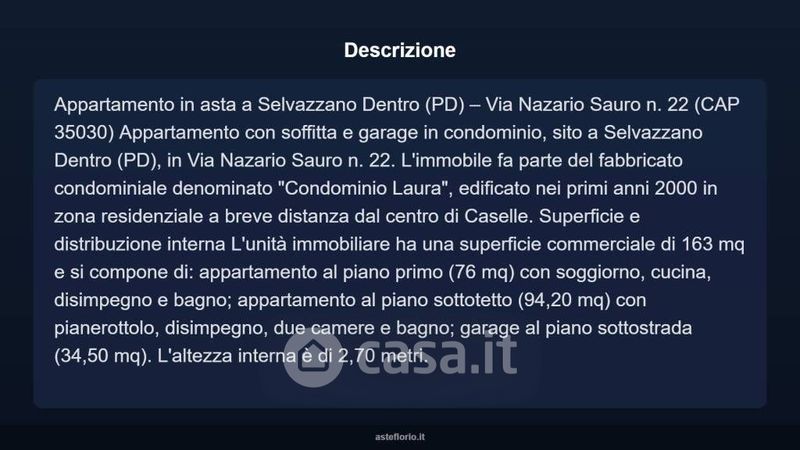 Descrizione

Appartamento in asta a Selvazzano Dentro (PD) – Via Nazario Sauro n. 22 (CAP 35030) Appartamento con soffitta e garage in condominio, sito a Selvazzano Dentro (PD), in Via Nazario Sauro n. 22. L'immobile fa parte del fabbricato condominiale denominato "Condominio Laura", edificato nei primi anni 2000 in zona residenziale a breve distanza dal centro di Caselle. Superficie e distribuzione interna L'unità immobiliare ha una superficie commerciale di 163 mq e si compone di: appartamento al piano primo (76 mq) con soggiorno, cucina, disimpegno e bagno; appartamento al piano sottotetto (94,20 mq) con pianerottolo, disimpegno, due camere e bagno; garage al piano sottostrada (34,50 mq). L'altezza interna è di 2,70 metri.

asteflorio.it

casa.it